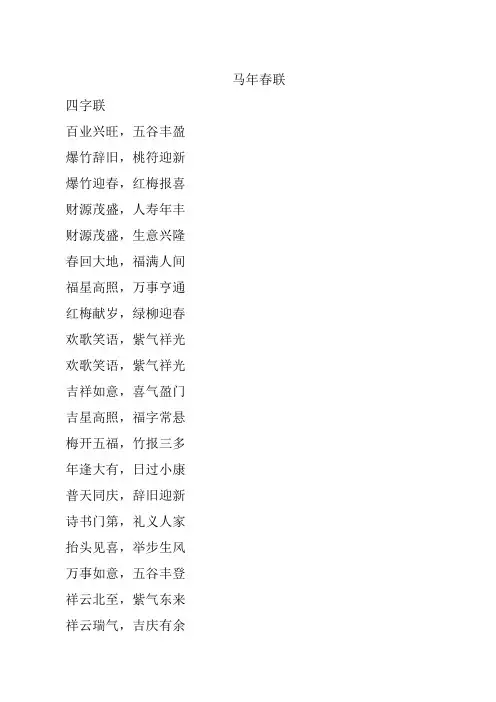 马年春联

四字联

百业兴旺，五谷丰盈

爆竹辞旧，桃符迎新

爆竹迎春，红梅报喜

财源茂盛，人寿年丰

财源茂盛，生意兴隆

春回大地，福满人间

福星高照，万事亨通

红梅献岁，绿柳迎春

欢歌笑语，紫气祥光

欢歌笑语，紫气祥光

吉祥如意，喜气盈门

吉星高照，福字常悬

梅开五福，竹报三多

年逢大有，日过小康

普天同庆，辞旧迎新

诗书门第，礼义人家

抬头见喜，举步生风

万事如意，五谷丰登

祥云北至，紫气东来

祥云瑞气，吉庆有余